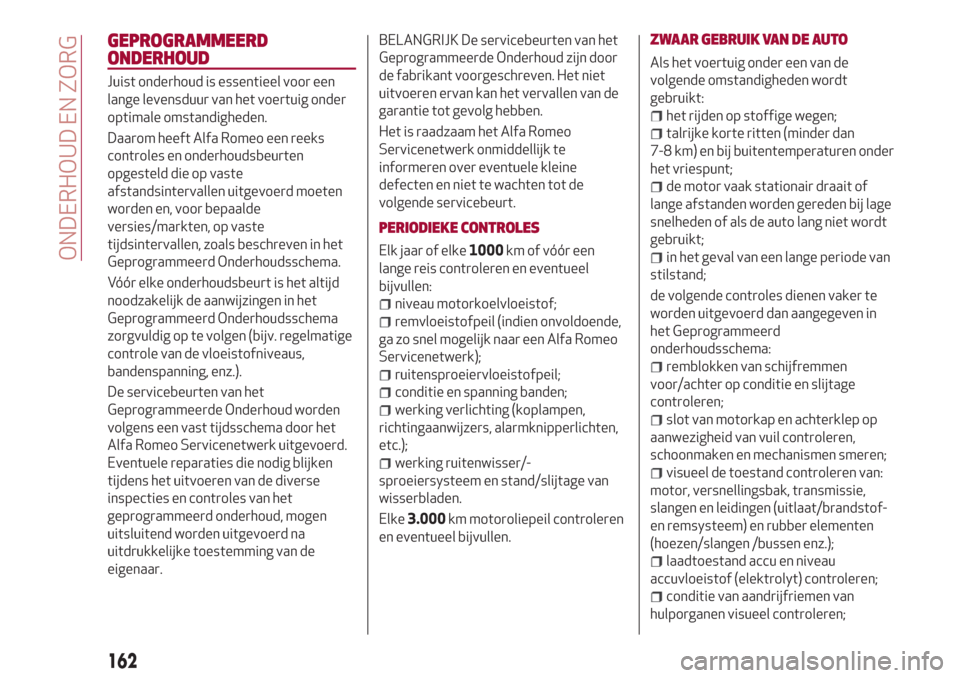 ONDERHOUD EN ZORG

GEPROGRAMMEERD ONDERHOUD

Juist onderhoud is essentieel voor een lange levensduur van het voertuig onder optimale omstandigheden.

Daarom heeft Alfa Romeo een reeks controles en onderhoudsbeurten opgesteld die op vaste afstandsintervallen uitgevoerd moeten worden en, voor bepaalde versies/markten, op vaste tijdsintervallen, zoals beschreven in het Geprogrammeerd Onderhoudsschema.

Vóór elke onderhoudsbeurt is het altijd noodzakelijk de aanwijzingen in het Geprogrammeerd Onderhoudsschema zorgvuldig op te volgen (bijv. regelmatige controle van de vloeistofniveaus, bandenspanning, enz.).

De servicebeurten van het Geprogrammeerde Onderhoud worden volgens een vast tijdsschema door het Alfa Romeo Servicenetwerk uitgevoerd. Eventuele reparaties die nodig blijken tijdens het uitvoeren van de diverse inspecties en controles van het geprogrammeerd onderhoud, mogen uitsluitend worden uitgevoerd na uitdrukkelijke toestemming van de eigenaar.

BELANGRIJK De servicebeurten van het Geprogrammeerde Onderhoud zijn door de fabrikant voorgeschreven. Het niet uitvoeren ervan kan het vervallen van de garantie tot gevolg hebben.

Het is raadzaam het Alfa Romeo Servicenetwerk onmiddellijk te informeren over eventuele kleine defecten en niet te wachten tot de volgende servicebeurt.

PERIODIEKE CONTROLES

Elk jaar of elke 1000 km of vóór een lange reis controleren en eventueel bijvullen:
niveau motorkoelvloeistof;
remvloeistofpeil (indien onvoldoende, ga zo snel mogelijk naar een Alfa Romeo Servicenetwerk);
ruitensproeiervloeistofpeil;
conditie en spanning banden;
werking verlichting (koplampen, richtingaanwijzers, alarmknipperlichten, etc.);
werking ruitenwisser/-sproeiersysteem en stand/slijtage van wisserbladen.

Elke 3.000 km motoroliepeil controleren en eventueel bijvullen.

ZWAAR GEBRUIK VAN DE AUTO

Als het voertuig onder een van de volgende omstandigheden wordt gebruikt:
het rijden op stoffige wegen;
talrijke korte ritten (minder dan 7-8 km) en bij buitentemperaturen onder het vriespunt;
de motor vaak stationair draait of lange afstanden worden gereden bij lage snelheden of als de auto lang niet wordt gebruikt;
in het geval van een lange periode van stilstand;

de volgende controles dienen vaker te worden uitgevoerd dan aangegeven in het Geprogrammeerd onderhoudsschema:
remblokken van schijfremmen voor/achter op conditie en slijtage controleren;
slot van motorkap en achterklep op aanwezigheid van vuil controleren, schoonmaken en mechanismen smeren;
visueel de toestand controleren van: motor, versnellingsbak, transmissie, slangen en leidingen (uitlaat/brandstof- en remsysteem) en rubber elementen (hoezen/slangen /bussen enz.);
laadtoestand accu en niveau accuvloeistof (elektrolyt) controleren;
conditie van aandrijfriemen van hulporganen visueel controleren;

162

carmanualsonline.info